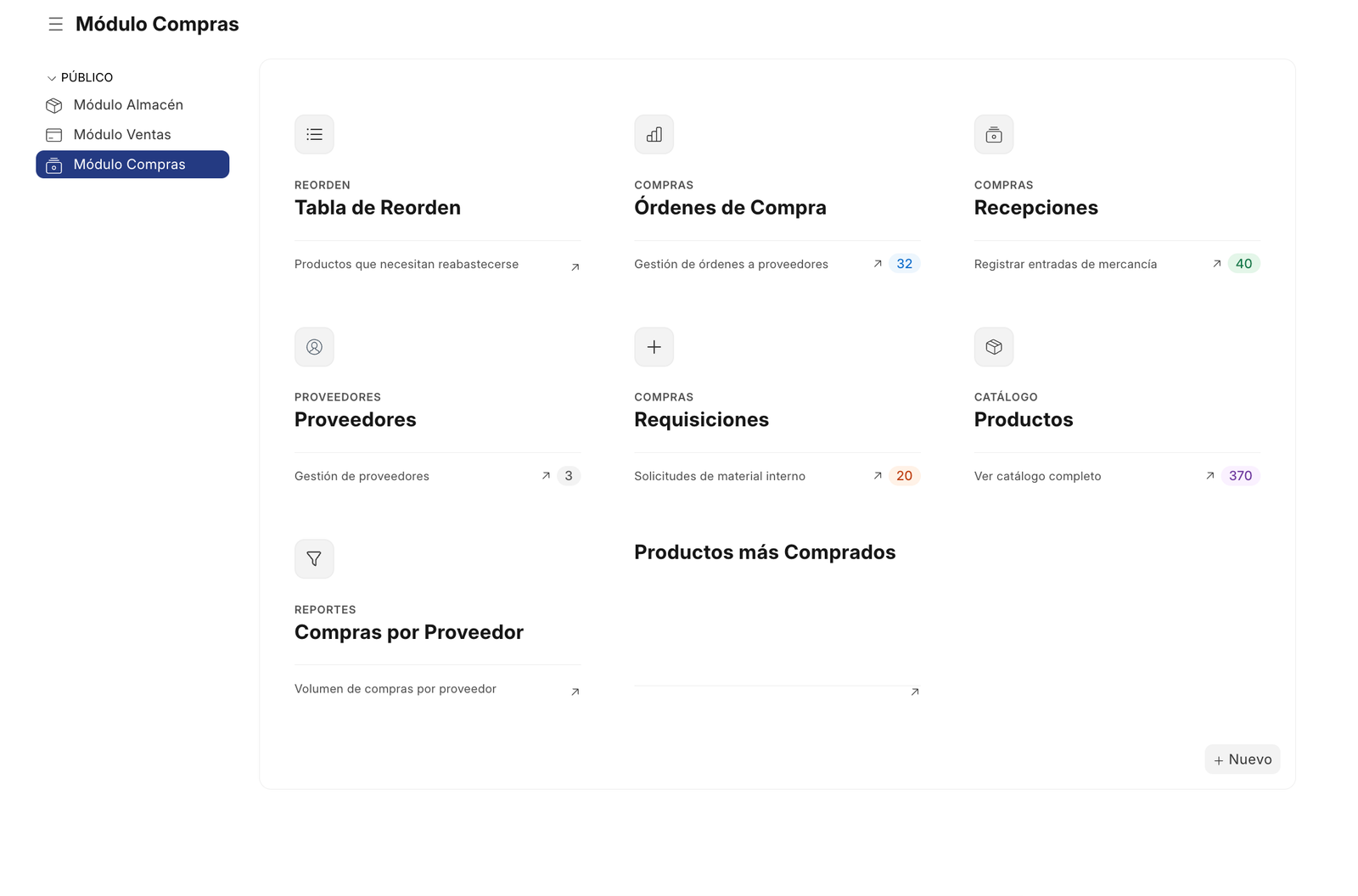 Módulo Compras

PÚBLICO
Módulo Almacén
Módulo Ventas
Módulo Compras

REORDEN
Tabla de Reorden
Productos que necesitan reabastecerse

COMPRAS
Órdenes de Compra
Gestión de órdenes a proveedores 32

COMPRAS
Recepciones
Registrar entradas de mercancía 40

PROVEEDORES
Proveedores
Gestión de proveedores 3

COMPRAS
Requisiciones
Solicitudes de material interno 20

CATÁLOGO
Productos
Ver catálogo completo 370

REPORTES
Compras por Proveedor
Volumen de compras por proveedor

Productos más Comprados

+ Nuevo